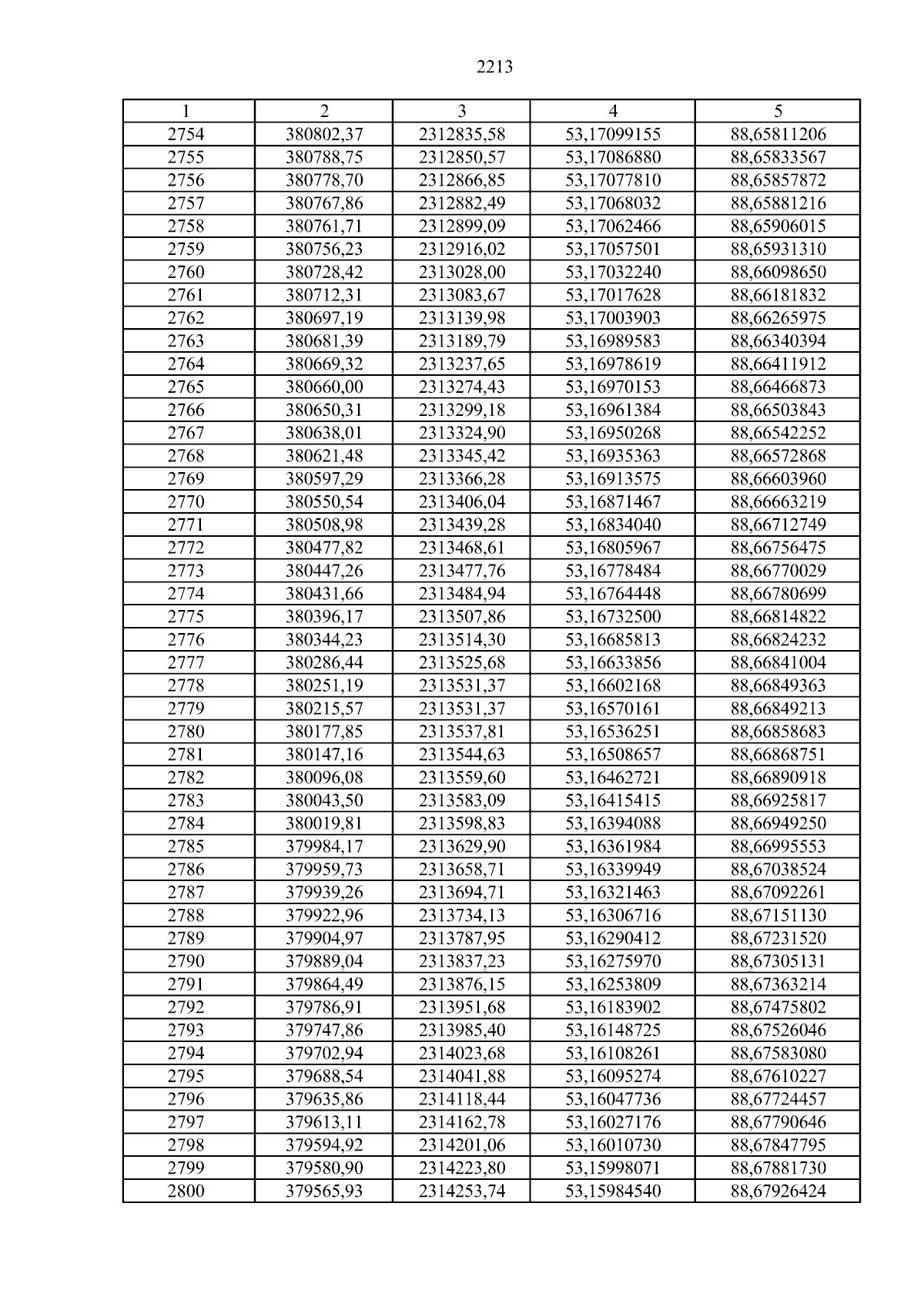 2213

| 1 | 2 | 3 | 4 | 5 |
|---|---|---|---|---|
| 2754 | 380802,37 | 2312835,58 | 53,17099155 | 88,65811206 |
| 2755 | 380788,75 | 2312850,57 | 53,17086880 | 88,65833567 |
| 2756 | 380778,70 | 2312866,85 | 53,17077810 | 88,65857872 |
| 2757 | 380767,86 | 2312882,49 | 53,17068032 | 88,65881216 |
| 2758 | 380761,71 | 2312899,09 | 53,17062466 | 88,65906015 |
| 2759 | 380756,23 | 2312916,02 | 53,17057501 | 88,65931310 |
| 2760 | 380728,42 | 2313028,00 | 53,17032240 | 88,66098650 |
| 2761 | 380712,31 | 2313083,67 | 53,17017628 | 88,66181832 |
| 2762 | 380697,19 | 2313139,98 | 53,17003903 | 88,66265975 |
| 2763 | 380681,39 | 2313189,79 | 53,16989583 | 88,66340394 |
| 2764 | 380669,32 | 2313237,65 | 53,16978619 | 88,66411912 |
| 2765 | 380660,00 | 2313274,43 | 53,16970153 | 88,66466873 |
| 2766 | 380650,31 | 2313299,18 | 53,16961384 | 88,66503843 |
| 2767 | 380638,01 | 2313324,90 | 53,16950268 | 88,66542252 |
| 2768 | 380621,48 | 2313345,42 | 53,16935363 | 88,66572868 |
| 2769 | 380597,29 | 2313366,28 | 53,16913575 | 88,66603960 |
| 2770 | 380550,54 | 2313406,04 | 53,16871467 | 88,66663219 |
| 2771 | 380508,98 | 2313439,28 | 53,16834040 | 88,66712749 |
| 2772 | 380477,82 | 2313468,61 | 53,16805967 | 88,66756475 |
| 2773 | 380447,26 | 2313477,76 | 53,16778484 | 88,66770029 |
| 2774 | 380431,66 | 2313484,94 | 53,16764448 | 88,66780699 |
| 2775 | 380396,17 | 2313507,86 | 53,16732500 | 88,66814822 |
| 2776 | 380344,23 | 2313514,30 | 53,16685813 | 88,66824232 |
| 2777 | 380286,44 | 2313525,68 | 53,16633856 | 88,66841004 |
| 2778 | 380251,19 | 2313531,37 | 53,16602168 | 88,66849363 |
| 2779 | 380215,57 | 2313531,37 | 53,16570161 | 88,66849213 |
| 2780 | 380177,85 | 2313537,81 | 53,16536251 | 88,66858683 |
| 2781 | 380147,16 | 2313544,63 | 53,16508657 | 88,66868751 |
| 2782 | 380096,08 | 2313559,60 | 53,16462721 | 88,66890918 |
| 2783 | 380043,50 | 2313583,09 | 53,16415415 | 88,66925817 |
| 2784 | 380019,81 | 2313598,83 | 53,16394088 | 88,66949250 |
| 2785 | 379984,17 | 2313629,90 | 53,16361984 | 88,66995553 |
| 2786 | 379959,73 | 2313658,71 | 53,16339949 | 88,67038524 |
| 2787 | 379939,26 | 2313694,71 | 53,16321463 | 88,67092261 |
| 2788 | 379922,96 | 2313734,13 | 53,16306716 | 88,67151130 |
| 2789 | 379904,97 | 2313787,95 | 53,16290412 | 88,67231520 |
| 2790 | 379889,04 | 2313837,23 | 53,16275970 | 88,67305131 |
| 2791 | 379864,49 | 2313876,15 | 53,16253809 | 88,67363214 |
| 2792 | 379786,91 | 2313951,68 | 53,16183902 | 88,67475802 |
| 2793 | 379747,86 | 2313985,40 | 53,16148725 | 88,67526046 |
| 2794 | 379702,94 | 2314023,68 | 53,16108261 | 88,67583080 |
| 2795 | 379688,54 | 2314041,88 | 53,16095274 | 88,67610227 |
| 2796 | 379635,86 | 2314118,44 | 53,16047736 | 88,67724457 |
| 2797 | 379613,11 | 2314162,78 | 53,16027176 | 88,67790646 |
| 2798 | 379594,92 | 2314201,06 | 53,16010730 | 88,67847795 |
| 2799 | 379580,90 | 2314223,80 | 53,15998071 | 88,67881730 |
| 2800 | 379565,93 | 2314253,74 | 53,15984540 | 88,67926424 |